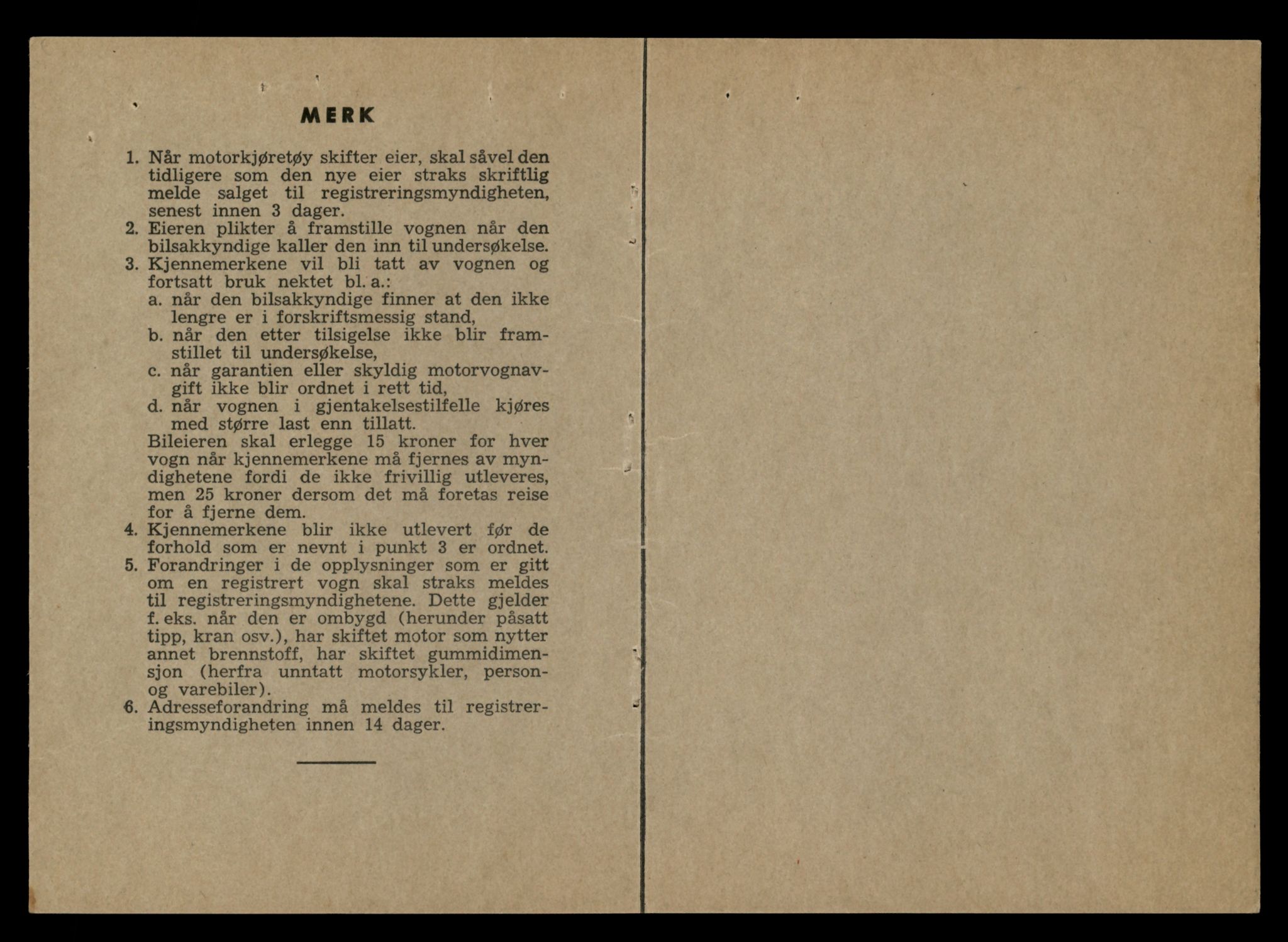 MERK

1. Når motorkjøretøy skifter eier, skal såvel den tidligere som den nye eier straks skriftlig melde salget til registreringsmyndigheten, senest innen 3 dager.
2. Eieren plikter å framstille vognen når den bilsakkyndige kaller den inn til undersøkelse.
3. Kjennemerkene vil bli tatt av vognen og fortsatt bruk nektet bl. a.:
a. når den bilsakkyndige finner at den ikke lengre er i forskriftsmessig stand,
b. når den etter tilsigelse ikke blir framstillet til undersøkelse,
c. når garantien eller skyldig motorvognavgift ikke blir ordnet i rett tid,
d. når vognen i gjentakelsestilfelle kjøres med større last enn tillatt.
Bileieren skal erlegge 15 kroner for hver vogn når kjennemerkene må fjernes av myndighetene fordi de ikke frivillig utleveres, men 25 kroner dersom det må foretas reise for å fjerne dem.
4. Kjennemerkene blir ikke utlevert før de forhold som er nevnt i punkt 3 er ordnet.
5. Forandringer i de opplysninger som er gitt om en registrert vogn skal straks meldes til registreringsmyndighetene. Dette gjelder f. eks. når den er ombygd (herunder påsatt tipp, kran osv.), har skiftet motor som nytter annet brennstoff, har skiftet gummidimensjon (herfra unntatt motorsykler, person- og varebiler).
6. Adresseforandring må meldes til registreringsmyndigheten innen 14 dager.